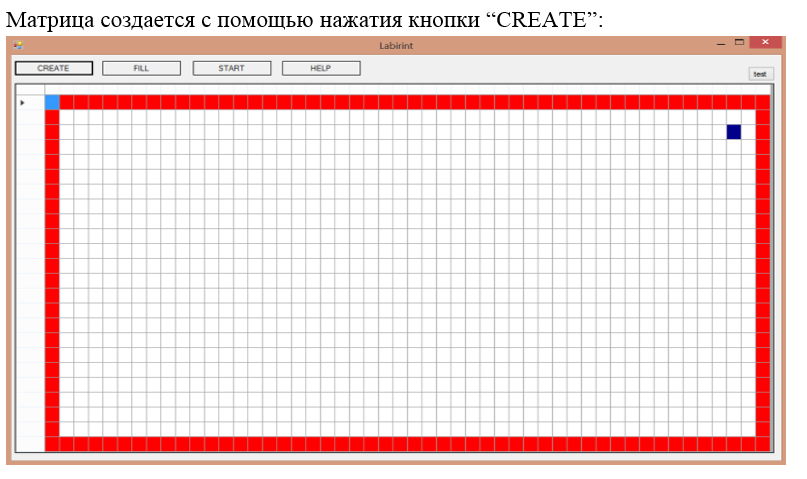 Матрица создается с помощью нажатия кнопки “CREATE”:

Labirint

CREATE FILL START HELP

test